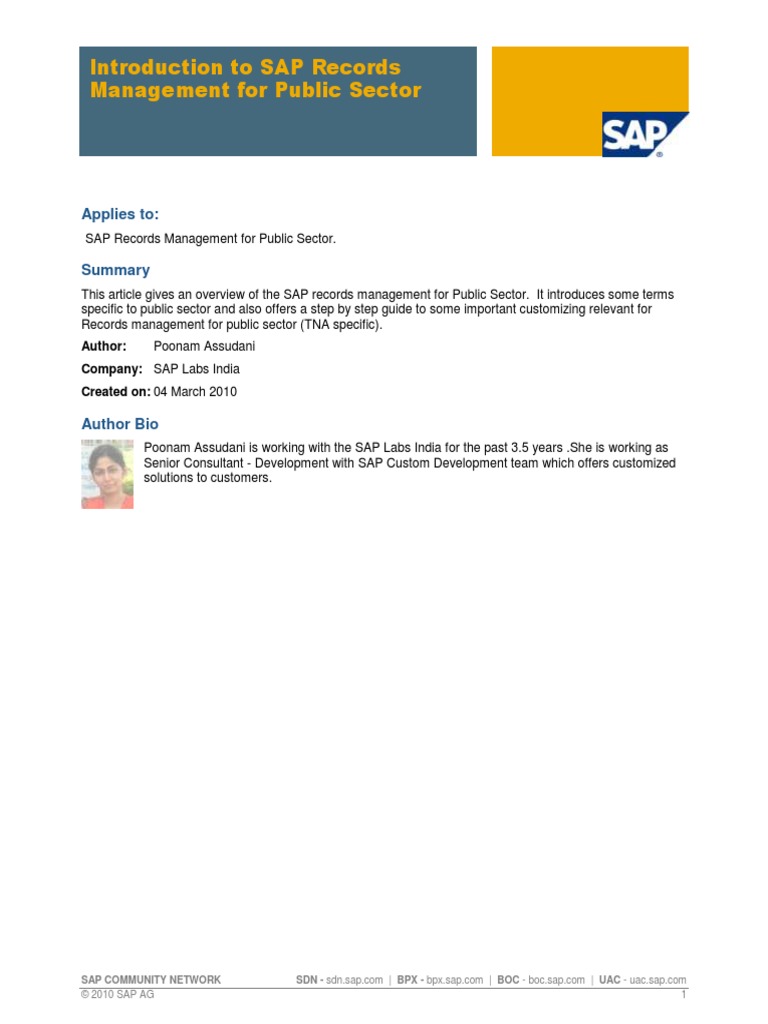 Introduction to SAP Records Management for Public Sector

SAP®

Applies to:

SAP Records Management for Public Sector.

Summary

This article gives an overview of the SAP records management for Public Sector. It introduces some terms specific to public sector and also offers a step by step guide to some important customizing relevant for Records management for public sector (TNA specific).

Author: Poonam Assudani

Company: SAP Labs India

Created on: 04 March 2010

Author Bio

Poonam Assudani is working with the SAP Labs India for the past 3.5 years .She is working as Senior Consultant - Development with SAP Custom Development team which offers customized solutions to customers.

SAP COMMUNITY NETWORK SDN - sdn.sap.com | BPX - bpx.sap.com | BOC - boc.sap.com | UAC - uac.sap.com
© 2010 SAP AG 1